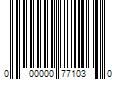 0 00000 77103 0